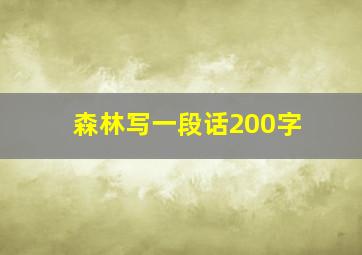 森林写一段话200字